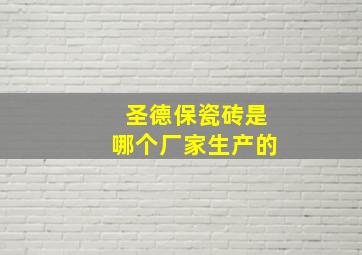 圣德保瓷砖是
哪个厂家生产的